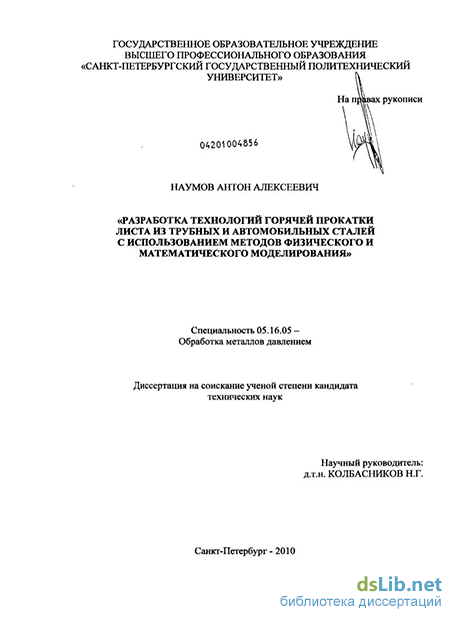 ГОСУДАРСТВЕННОЕ ОБРАЗОВАТЕЛЬНОЕ УЧРЕЖДЕНИЕ ВЫСШЕГО ПРОФЕССИОНАЛЬНОГО ОБРАЗОВАНИЯ «САНКТ-ПЕТЕРБУРГСКИЙ ГОСУДАРСТВЕННЫЙ ПОЛИТЕХНИЧЕСКИЙ УНИВЕРСИТЕТ»

На правах рукописи

04201004856

НАУМОВ АНТОН АЛЕКСЕЕВИЧ

«РАЗРАБОТКА ТЕХНОЛОГИЙ ГОРЯЧЕЙ ПРОКАТКИ ЛИСТА ИЗ ТРУБНЫХ И АВТОМОБИЛЬНЫХ СТАЛЕЙ С ИСПОЛЬЗОВАНИЕМ МЕТОДОВ ФИЗИЧЕСКОГО И МАТЕМАТИЧЕСКОГО МОДЕЛИРОВАНИЯ»

Специальность 05.16.05 – Обработка металлов давлением

Диссертация на соискание ученой степени кандидата технических наук

Научный руководитель: д.т.н. КОЛБАСНИКОВ Н.Г.

Санкт-Петербург - 2010

dsLib.net
библиотека диссертаций